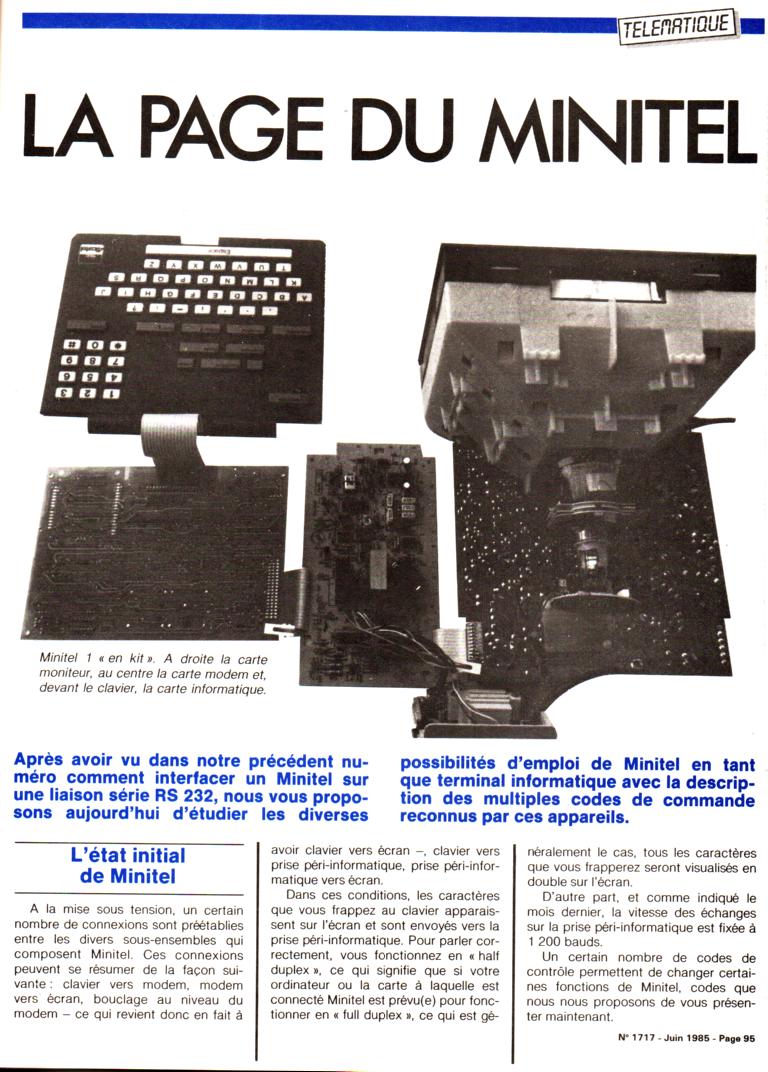 TELEMATIQUE

LA PAGE DU MINITEL

Minitel 1 « en kit ». A droite la carte moniteur, au centre la carte modem et, devant le clavier, la carte informatique.

Après avoir vu dans notre précédent numéro comment interfacer un Minitel sur une liaison série RS 232, nous vous proposons aujourd'hui d'étudier les diverses possibilités d'emploi de Minitel en tant que terminal informatique avec la description des multiples codes de commande reconnus par ces appareils.

L'état initial de Minitel

A la mise sous tension, un certain nombre de connexions sont préétablies entre les divers sous-ensembles qui composent Minitel. Ces connexions peuvent se résumer de la façon suivante : clavier vers modem, modem vers écran, bouclage au niveau du modem – ce qui revient donc en fait à avoir clavier vers écran –, clavier vers prise péri-informatique, prise péri-informatique vers écran.

Dans ces conditions, les caractères que vous frappez au clavier apparaissent sur l'écran et sont envoyés vers la prise péri-informatique. Pour parler correctement, vous fonctionnez en « half duplex », ce qui signifie que si votre ordinateur ou la carte à laquelle est connecté Minitel est prévu(e) pour fonctionner en « full duplex », ce qui est généralement le cas, tous les caractères que vous frapperez seront visualisés en double sur l'écran.

D'autre part, et comme indiqué le mois dernier, la vitesse des échanges sur la prise péri-informatique est fixée à 1 200 bauds.

Un certain nombre de codes de contrôle permettent de changer certaines fonctions de Minitel, codes que nous nous proposons de vous présenter maintenant.

N° 1717 - Juin 1985 - Page 95